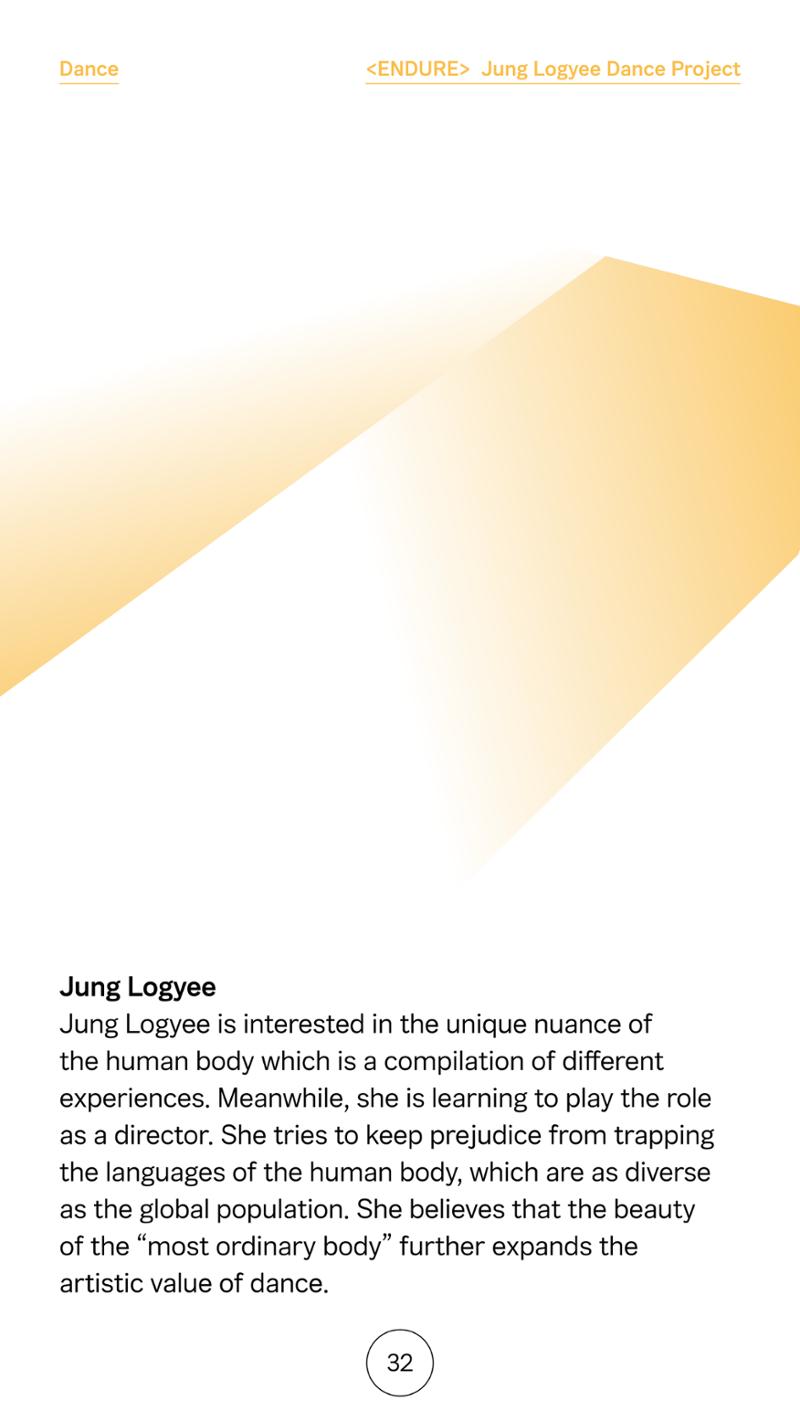 Dance

<ENDURE> Jung Logyee Dance Project

Jung Logyee

Jung Logyee is interested in the unique nuance of the human body which is a compilation of different experiences. Meanwhile, she is learning to play the role as a director. She tries to keep prejudice from trapping the languages of the human body, which are as diverse as the global population. She believes that the beauty of the "most ordinary body" further expands the artistic value of dance.

32